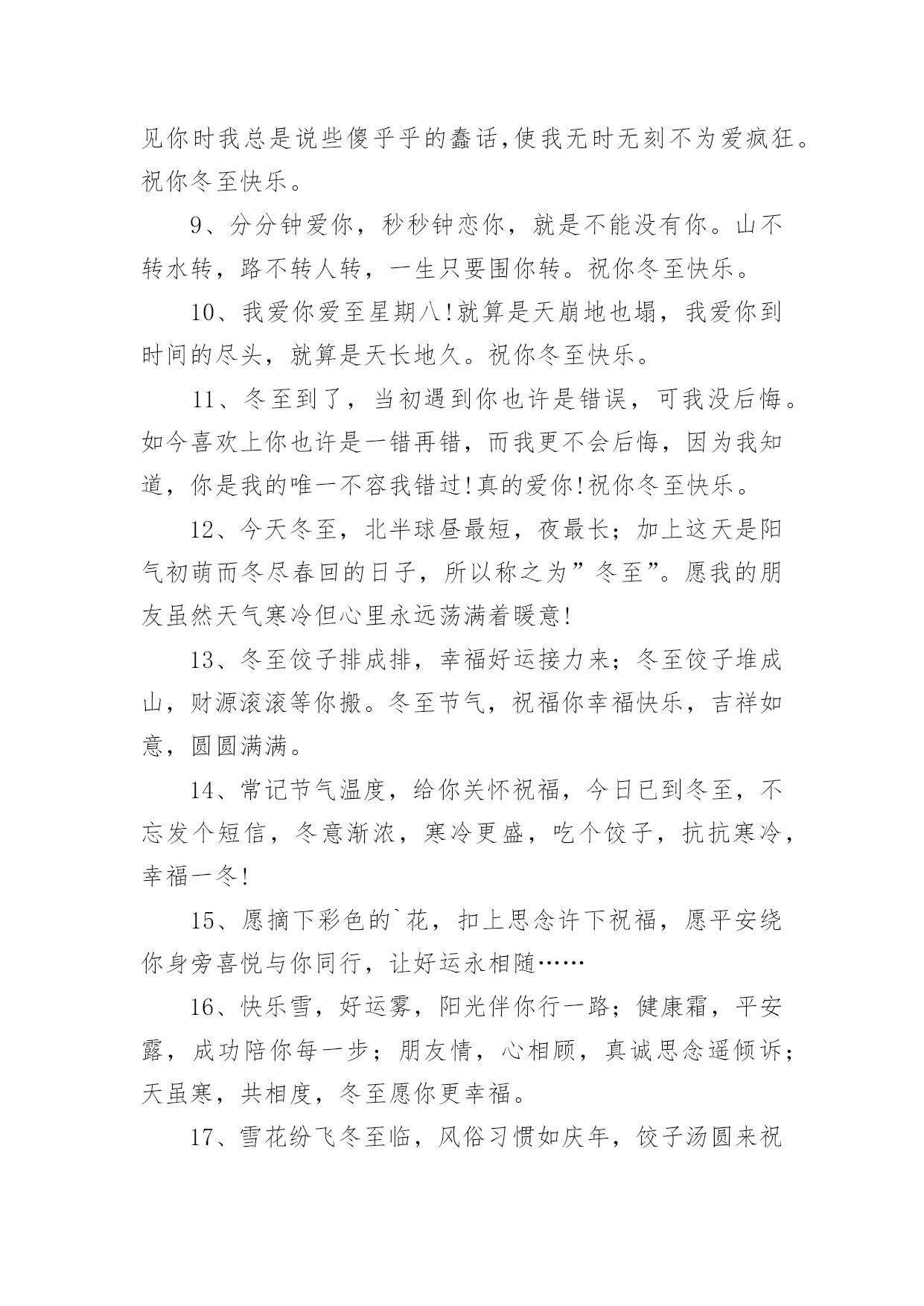 见你时我总是说些傻乎乎的蠢话,使我无时无刻不为爱疯狂。祝你冬至快乐。

9、分分钟爱你，秒秒钟恋你，就是不能没有你。山不转水转，路不转人转，一生只要围你转。祝你冬至快乐。

10、我爱你爱至星期八!就算是天崩地也塌，我爱你到时间的尽头，就算是天长地久。祝你冬至快乐。

11、冬至到了，当初遇到你也许是错误，可我没后悔。如今喜欢上你也许是一错再错，而我更不会后悔，因为我知道，你是我的唯一不容我错过!真的爱你!祝你冬至快乐。

12、今天冬至，北半球昼最短，夜最长；加上这天是阳气初萌而冬尽春回的日子，所以称之为”冬至”。愿我的朋友虽然天气寒冷但心里永远荡满着暖意!

13、冬至饺子排成排，幸福好运接力来；冬至饺子堆成山，财源滚滚等你搬。冬至节气，祝福你幸福快乐，吉祥如意，圆圆满满。

14、常记节气温度，给你关怀祝福，今日已到冬至，不忘发个短信，冬意渐浓，寒冷更盛，吃个饺子，抗抗寒冷，幸福一冬!

15、愿摘下彩色的`花，扣上思念许下祝福，愿平安绕你身旁喜悦与你同行，让好运永相随……

16、快乐雪，好运雾，阳光伴你行一路；健康霜，平安露，成功陪你每一步；朋友情，心相顾，真诚思念遥倾诉；天虽寒，共相度，冬至愿你更幸福。

17、雪花纷飞冬至临，风俗习惯如庆年，饺子汤圆来祝